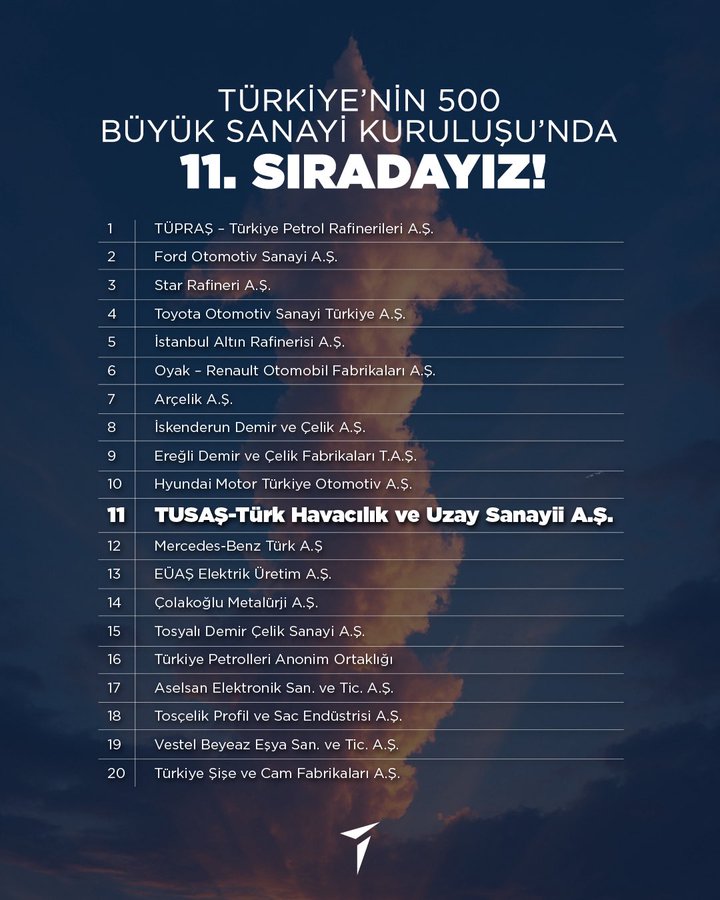 TÜRKİYE'NİN 500 BÜYÜK SANAYİ KURULUŞU'NDA
11. SIRADAYIZ!

| | |
|---|---|
| 1 | TÜPRAŞ – Türkiye Petrol Rafinerileri A.Ş. |
| 2 | Ford Otomotiv Sanayi A.Ş. |
| 3 | Star Rafineri A.Ş. |
| 4 | Toyota Otomotiv Sanayi Türkiye A.Ş. |
| 5 | İstanbul Altın Rafinerisi A.Ş. |
| 6 | Oyak – Renault Otomobil Fabrikaları A.Ş. |
| 7 | Arçelik A.Ş. |
| 8 | İskenderun Demir ve Çelik A.Ş. |
| 9 | Ereğli Demir ve Çelik Fabrikaları T.A.Ş. |
| 10 | Hyundai Motor Türkiye Otomotiv A.Ş. |
| 11 | TUSAŞ-Türk Havacılık ve Uzay Sanayii A.Ş. |
| 12 | Mercedes-Benz Türk A.Ş |
| 13 | EÜAŞ Elektrik Üretim A.Ş. |
| 14 | Çolakoğlu Metalürji A.Ş. |
| 15 | Tosyalı Demir Çelik Sanayi A.Ş. |
| 16 | Türkiye Petrolleri Anonim Ortaklığı |
| 17 | Aselsan Elektronik San. ve Tic. A.Ş. |
| 18 | Tosçelik Profil ve Sac Endüstrisi A.Ş. |
| 19 | Vestel Beyeaz Eşya San. ve Tic. A.Ş. |
| 20 | Türkiye Şişe ve Cam Fabrikaları A.Ş. |